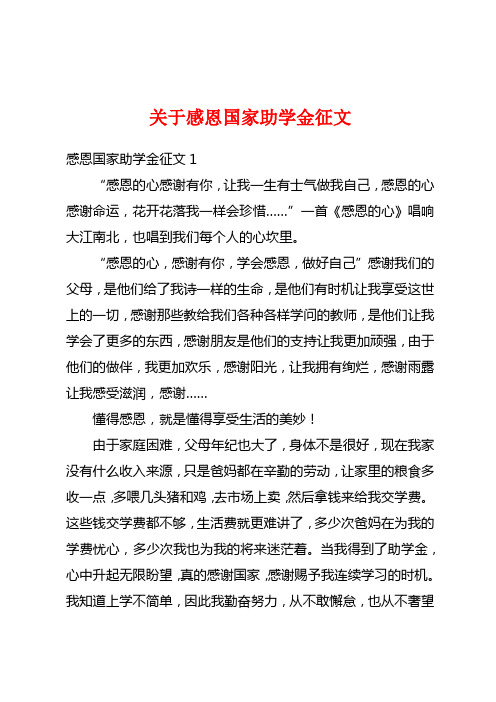 关于感恩国家助学金征文

感恩国家助学金征文 1

“感恩的心感谢有你，让我一生有士气做我自己，感恩的心感谢命运，花开花落我一样会珍惜……”一首《感恩的心》唱响大江南北，也唱到我们每个人的心坎里。

“感恩的心，感谢有你，学会感恩，做好自己”感谢我们的父母，是他们给了我诗一样的生命，是他们有时机让我享受这世上的一切，感谢那些教给我们各种各样学问的教师，是他们让我学会了更多的东西，感谢朋友是他们的支持让我更加顽强，由于他们的做伴，我更加欢乐，感谢阳光，让我拥有绚烂，感谢雨露让我感受滋润，感谢……

懂得感恩，就是懂得享受生活的美妙！

由于家庭困难，父母年纪也大了，身体不是很好，现在我家没有什么收入来源，只是爸妈都在辛勤的劳动，让家里的粮食多收一点，多喂几头猪和鸡，去市场上卖，然后拿钱来给我交学费。这些钱交学费都不够，生活费就更难讲了，多少次爸妈在为我的学费忧心，多少次我也为我的将来迷茫着。当我得到了助学金，心中升起无限盼望，真的感谢国家，感谢赐予我连续学习的时机。我知道上学不简单，因此我勤奋努力，从不敢懈怠，也从不奢望